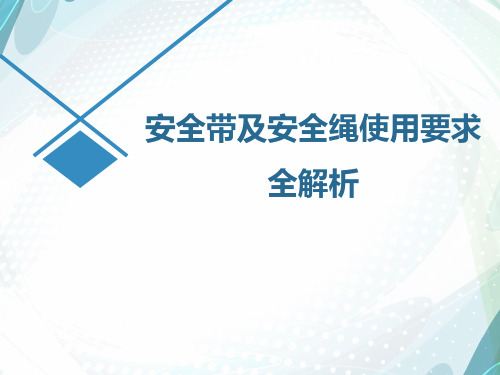 安全带及安全绳使用要求全解析